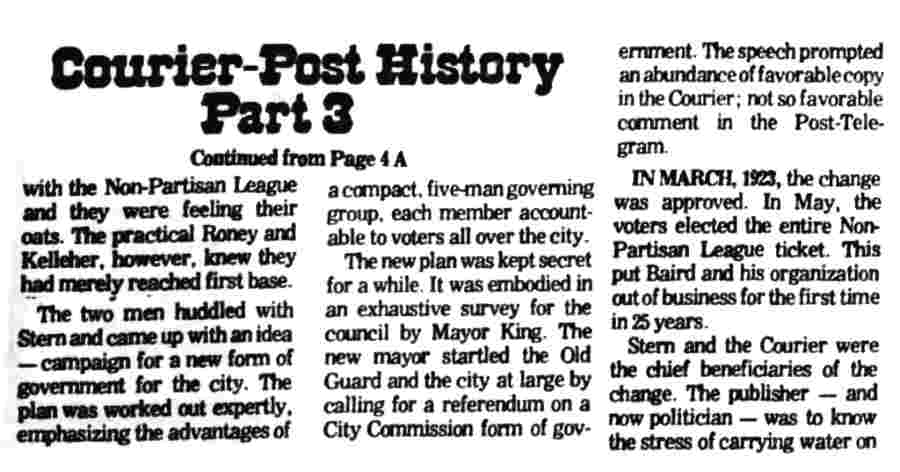 Courier-Post History Part 3

Continued from Page 4 A

with the Non-Partisan League and they were feeling their oats. The practical Roney and Kelleher, however, knew they had merely reached first base.

The two men huddled with Stern and came up with an idea — campaign for a new form of government for the city. The plan was worked out expertly, emphasizing the advantages of a compact, five-man governing group, each member accountable to voters all over the city.

The new plan was kept secret for a while. It was embodied in an exhaustive survey for the council by Mayor King. The new mayor startled the Old Guard and the city at large by calling for a referendum on a City Commission form of government. The speech prompted an abundance of favorable copy in the Courier; not so favorable comment in the Post-Telegram.

IN MARCH, 1923, the change was approved. In May, the voters elected the entire Non-Partisan League ticket. This put Baird and his organization out of business for the first time in 25 years.

Stern and the Courier were the chief beneficiaries of the change. The publisher — and now politician — was to know the stress of carrying water on